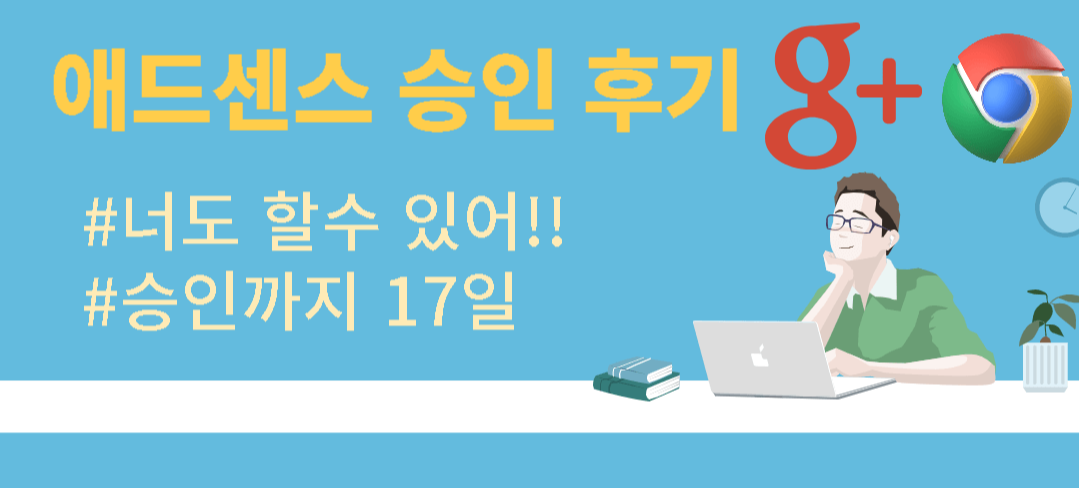 애드센스 승인 후기

g+

#너도 할수 있어!!
#승인까지 17일